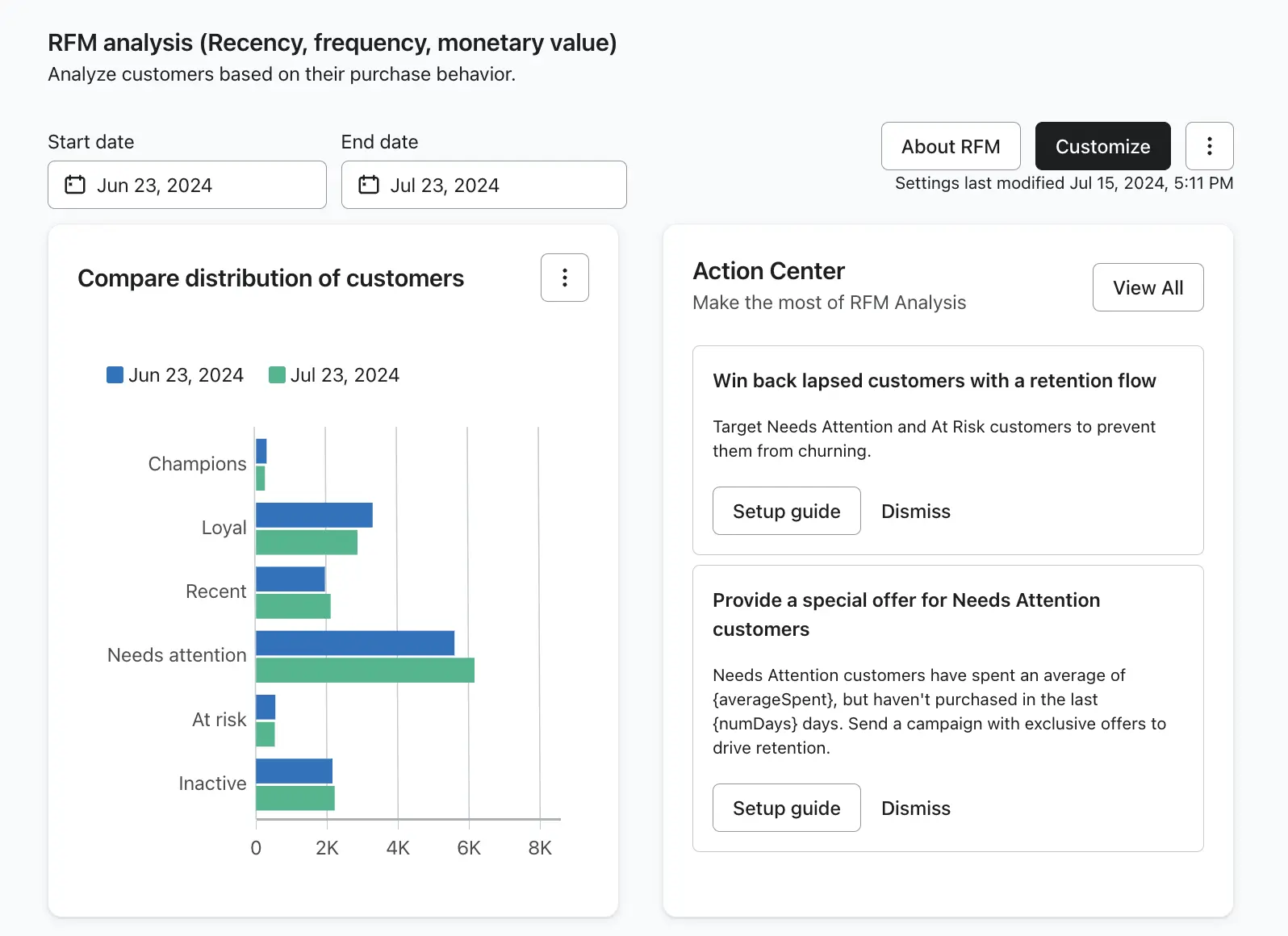 RFM analysis (Recency, frequency, monetary value)
Analyze customers based on their purchase behavior.

Start date
Jun 23, 2024

End date
Jul 23, 2024

About RFM
Customize
Settings last modified Jul 15, 2024, 5:11 PM

Compare distribution of customers

Jun 23, 2024
Jul 23, 2024

Champions
Loyal
Recent
Needs attention
At risk
Inactive

0
2K
4K
6K
8K

Action Center
Make the most of RFM Analysis
View All

Win back lapsed customers with a retention flow

Target Needs Attention and At Risk customers to prevent them from churning.

Setup guide
Dismiss

Provide a special offer for Needs Attention customers

Needs Attention customers have spent an average of {averageSpent}, but haven't purchased in the last {numDays} days. Send a campaign with exclusive offers to drive retention.

Setup guide
Dismiss